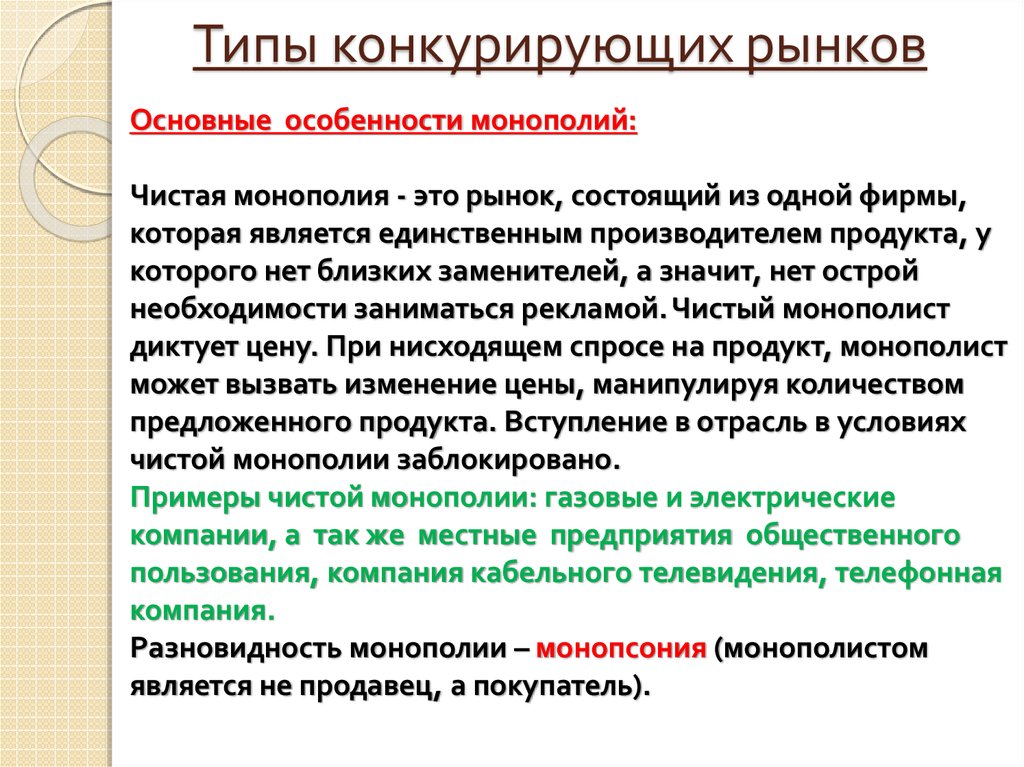 Типы конкурирующих рынков

Основные особенности монополий:

Чистая монополия - это рынок, состоящий из одной фирмы, которая является единственным производителем продукта, у которого нет близких заменителей, а значит, нет острой необходимости заниматься рекламой. Чистый монополист диктует цену. При нисходящем спросе на продукт, монополист может вызвать изменение цены, манипулируя количеством предложенного продукта. Вступление в отрасль в условиях чистой монополии заблокировано.
Примеры чистой монополии: газовые и электрические компании, а так же местные предприятия общественного пользования, компания кабельного телевидения, телефонная компания.
Разновидность монополии – монопсония (монополистом является не продавец, а покупатель).